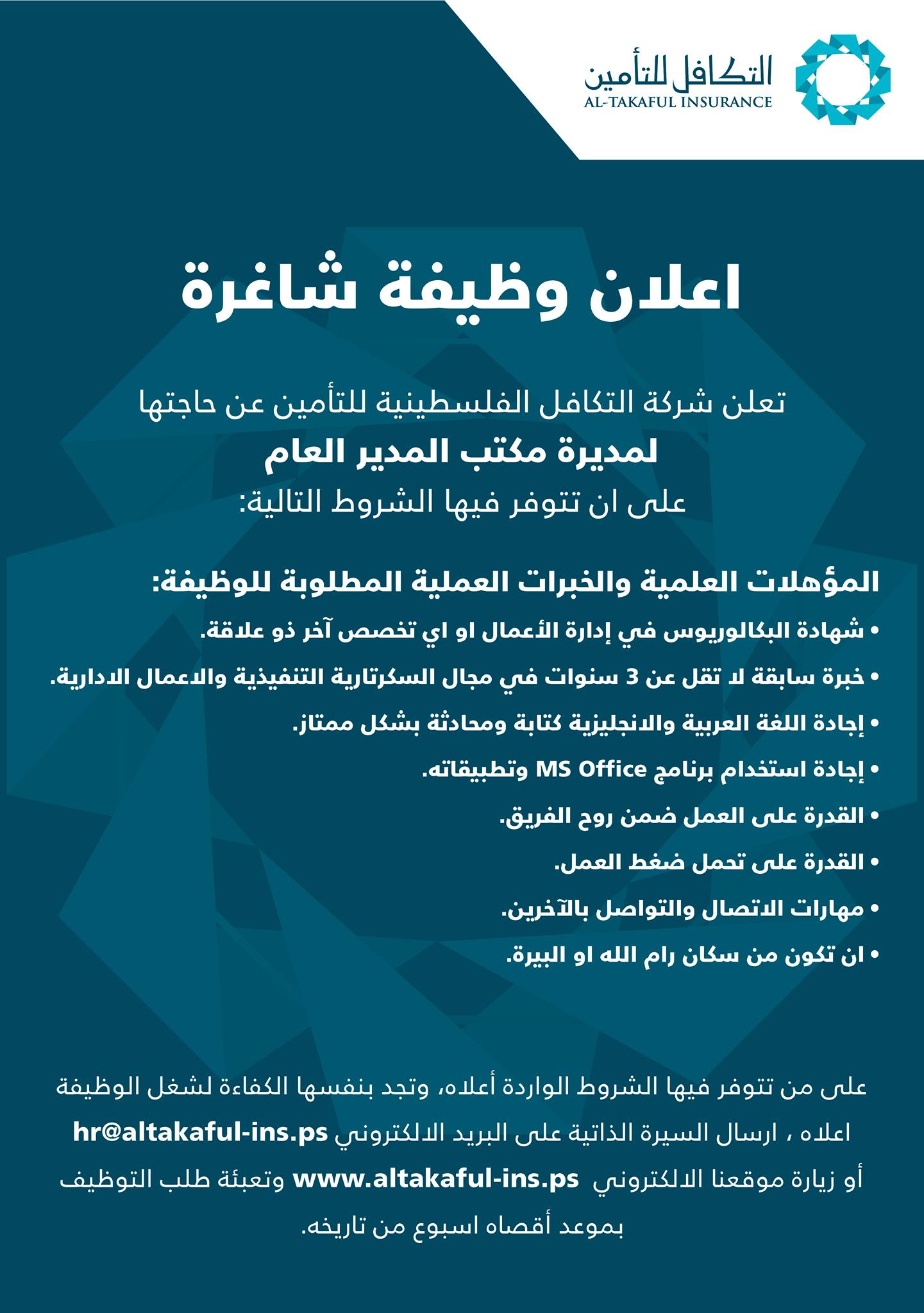 التكافل للتأمين
AL-TAKAFUL INSURANCE

اعلان وظيفة شاغرة

تعلن شركة التكافل الفلسطينية للتأمين عن حاجتها
لمديرة مكتب المدير العام
على ان تتوفر فيها الشروط التالية:

المؤهلات العلمية والخبرات العملية المطلوبة للوظيفة:
• شهادة البكالوريوس في إدارة الأعمال او اي تخصص آخر ذو علاقة.
• خبرة سابقة لا تقل عن 3 سنوات في مجال السكرتارية التنفيذية والاعمال الادارية.
• إجادة اللغة العربية والانجليزية كتابة ومحادثة بشكل ممتاز.
• إجادة استخدام برنامج MS Office وتطبيقاته.
• القدرة على العمل ضمن روح الفريق.
• القدرة على تحمل ضغط العمل.
• مهارات الاتصال والتواصل بالآخرين.
• ان تكون من سكان رام الله او البيرة.

على من تتوفر فيها الشروط الواردة أعلاه، وتجد بنفسها الكفاءة لشغل الوظيفة اعلاه ، ارسال السيرة الذاتية على البريد الالكتروني hr@altakaful-ins.ps أو زيارة موقعنا الالكتروني www.altakaful-ins.ps وتعبئة طلب التوظيف بموعد أقصاه اسبوع من تاريخه.